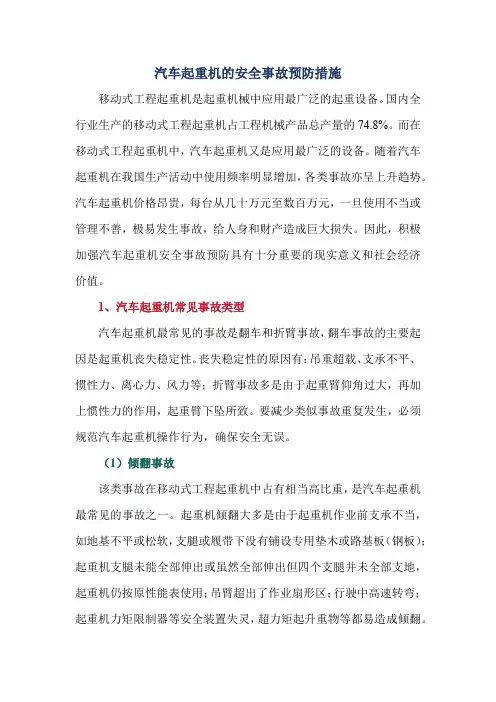 汽车起重机的安全事故预防措施

移动式工程起重机是起重机械中应用最广泛的起重设备。国内全行业生产的移动式工程起重机占工程机械产品总产量的 74.8%。而在移动式工程起重机中，汽车起重机又是应用最广泛的设备。随着汽车起重机在我国生产活动中使用频率明显增加，各类事故亦呈上升趋势。汽车起重机价格昂贵，每台从几十万元至数百万元，一旦使用不当或管理不善，极易发生事故，给人身和财产造成巨大损失。因此，积极加强汽车起重机安全事故预防具有十分重要的现实意义和社会经济价值。

1、汽车起重机常见事故类型

汽车起重机最常见的事故是翻车和折臂事故，翻车事故的主要起因是起重机丧失稳定性。丧失稳定性的原因有：吊重超载、支承不平、惯性力、离心力、风力等；折臂事故多是由于起重臂仰角过大，再加上惯性力的作用，起重臂下坠所致。要减少类似事故重复发生，必须规范汽车起重机操作行为，确保安全无误。

（1）倾翻事故

该类事故在移动式工程起重机中占有相当高比重，是汽车起重机最常见的事故之一。起重机倾翻大多是由于起重机作业前支承不当，如地基不平或松软，支腿或履带下没有铺设专用垫木或路基板（钢板）；起重机支腿未能全部伸出或虽然全部伸出但四个支腿并未全部支地，起重机仍按原性能表使用；吊臂超出了作业扇形区；行驶中高速转弯；起重机力矩限制器等安全装置失灵，超力矩起升重物等都易造成倾翻。